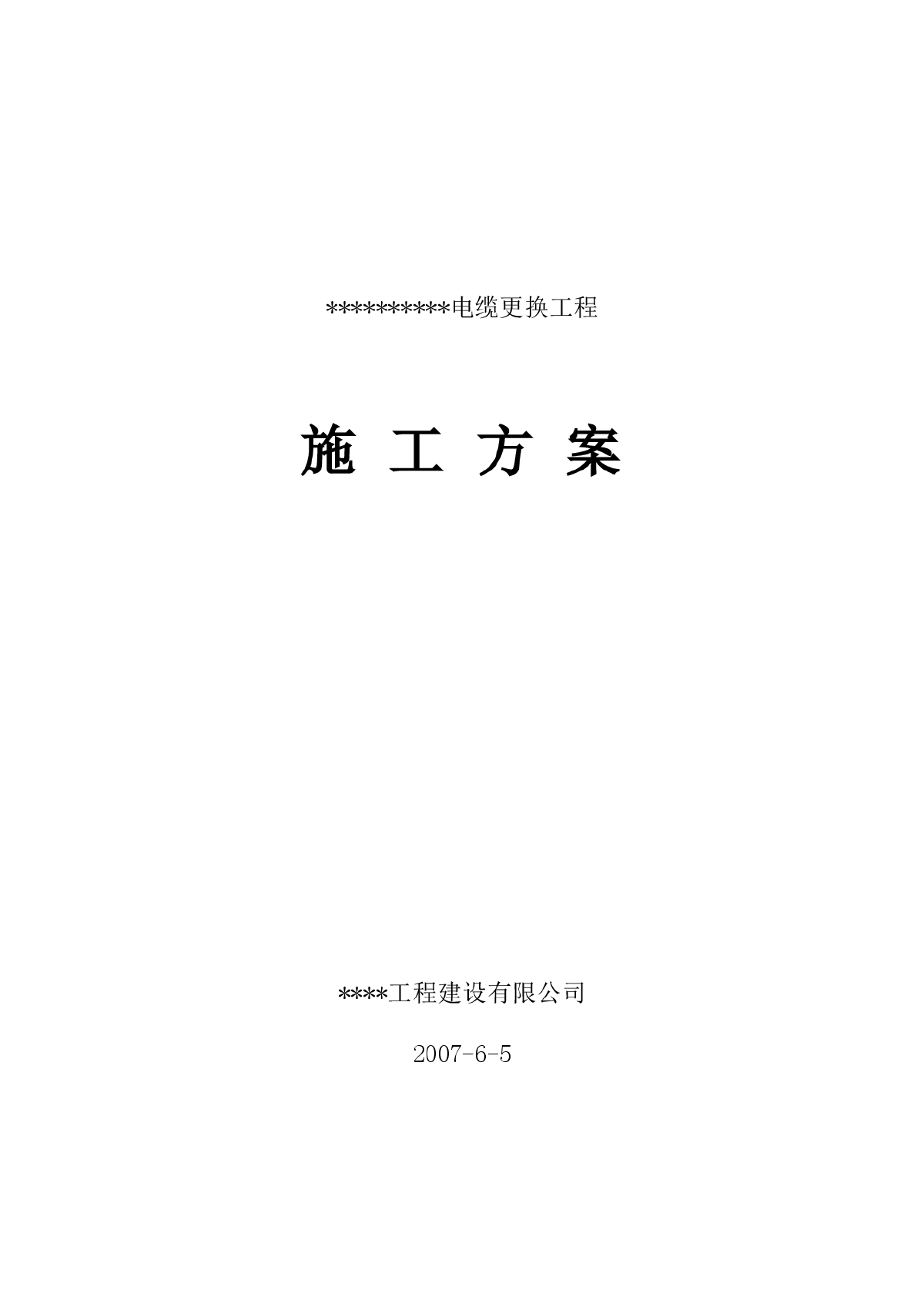 **********电缆更换工程

施 工 方 案

****工程建设有限公司

2007-6-5